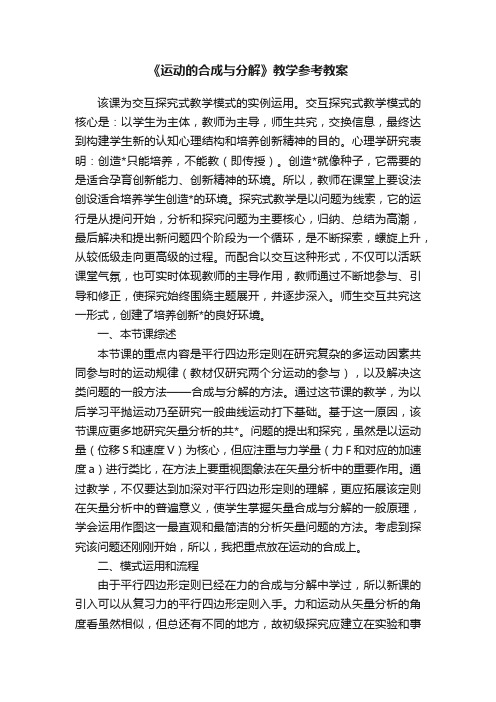 《运动的合成与分解》教学参考教案

该课为交互探究式教学模式的实例运用。交互探究式教学模式的核心是：以学生为主体，教师为主导，师生共究，交换信息，最终达到构建学生新的认知心理结构和培养创新精神的目的。心理学研究表明：创造*只能培养，不能教（即传授）。创造*就像种子，它需要的是适合孕育创新能力、创新精神的环境。所以，教师在课堂上要设法创设适合培养学生创造*的环境。探究式教学是以问题为线索，它的运行是从提问开始，分析和探究问题为主要核心，归纳、总结为高潮，最后解决和提出新问题四个阶段为一个循环，是不断探索，螺旋上升，从较低级走向更高级的过程。而配合以交互这种形式，不仅可以活跃课堂气氛，也可实时体现教师的主导作用，教师通过不断地参与、引导和修正，使探究始终围绕主题展开，并逐步深入。师生交互共究这一形式，创建了培养创新*的良好环境。

一、本节课综述

本节课的重点内容是平行四边形定则在研究复杂的多运动因素共同参与时的运动规律（教材仅研究两个分运动的参与），以及解决这类问题的一般方法——合成与分解的方法。通过这节课的教学，为以后学习平抛运动乃至研究一般曲线运动打下基础。基于这一原因，该节课应更多地研究矢量分析的共*。问题的提出和探究，虽然是以运动量（位移S和速度V）为核心，但应注重与力学量（力F和对应的加速度a）进行类比，在方法上要重视图象法在矢量分析中的重要作用。通过教学，不仅要达到加深对平行四边形定则的理解，更应拓展该定则在矢量分析中的普遍意义，使学生掌握矢量合成与分解的一般原理，学会运用作图这一最直观和最简洁的分析矢量问题的方法。考虑到探究该问题还刚刚开始，所以，我把重点放在运动的合成上。

二、模式运用和流程

由于平行四边形定则已经在力的合成与分解中学过，所以新课的引入可以从复习力的平行四边形定则入手。力和运动从矢量分析的角度看虽然相似，但总还有不同的地方，故初级探究应建立在实验和事